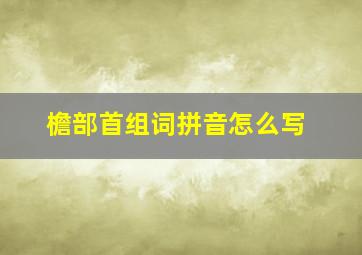 檐部首组词拼音怎么写